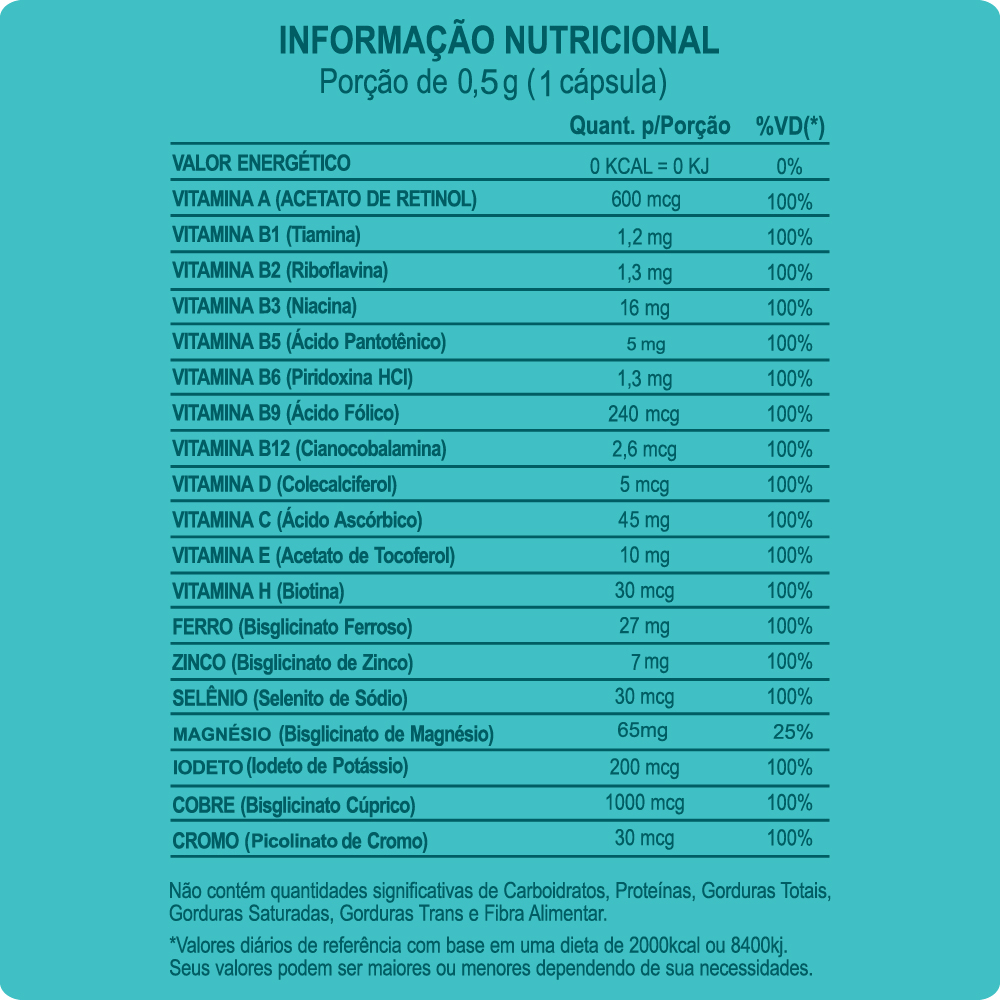 INFORMAÇÃO NUTRICIONAL
Porção de 0,5 g (1 cápsula)

| | Quant. p/Porção | %VD(*) |
|---|---|---|
| VALOR ENERGÉTICO | 0 KCAL = 0 KJ | 0% |
| VITAMINA A (ACETATO DE RETINOL) | 600 mcg | 100% |
| VITAMINA B1 (Tiamina) | 1,2 mg | 100% |
| VITAMINA B2 (Riboflavina) | 1,3 mg | 100% |
| VITAMINA B3 (Niacina) | 16 mg | 100% |
| VITAMINA B5 (Ácido Pantotênico) | 5 mg | 100% |
| VITAMINA B6 (Piridoxina HCl) | 1,3 mg | 100% |
| VITAMINA B9 (Ácido Fólico) | 240 mcg | 100% |
| VITAMINA B12 (Cianocobalamina) | 2,6 mcg | 100% |
| VITAMINA D (Colecalciferol) | 5 mcg | 100% |
| VITAMINA C (Ácido Ascórbico) | 45 mg | 100% |
| VITAMINA E (Acetato de Tocoferol) | 10 mg | 100% |
| VITAMINA H (Biotina) | 30 mcg | 100% |
| FERRO (Bisglicinato Ferroso) | 27 mg | 100% |
| ZINCO (Bisglicinato de Zinco) | 7 mg | 100% |
| SELÊNIO (Selenito de Sódio) | 30 mcg | 100% |
| MAGNÉSIO (Bisglicinato de Magnésio) | 65mg | 25% |
| IODETO (Iodeto de Potássio) | 200 mcg | 100% |
| COBRE (Bisglicinato Cúprico) | 1000 mcg | 100% |
| CROMO (Picolinato de Cromo) | 30 mcg | 100% |

Não contém quantidades significativas de Carboidratos, Proteínas, Gorduras Totais, Gorduras Saturadas, Gorduras Trans e Fibra Alimentar.

*Valores diários de referência com base em uma dieta de 2000kcal ou 8400kj. Seus valores podem ser maiores ou menores dependendo de sua necessidades.